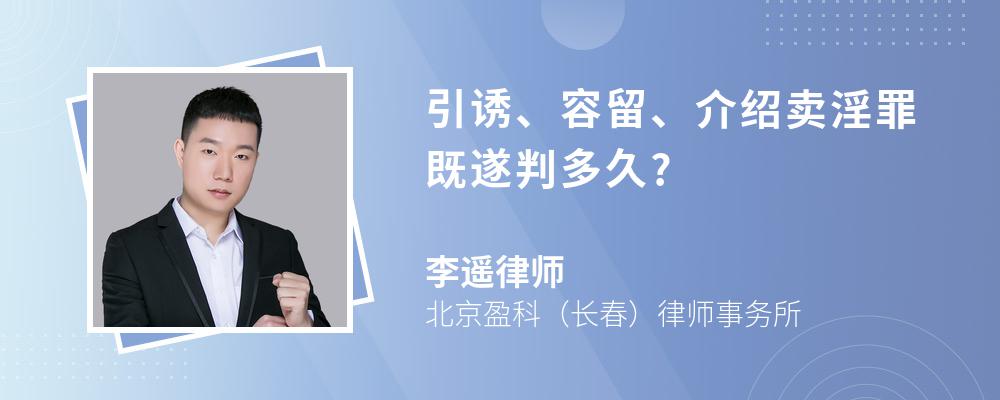 引诱、容留、介绍卖淫罪既遂判多久?

李遥律师
北京盈科(长春)律师事务所